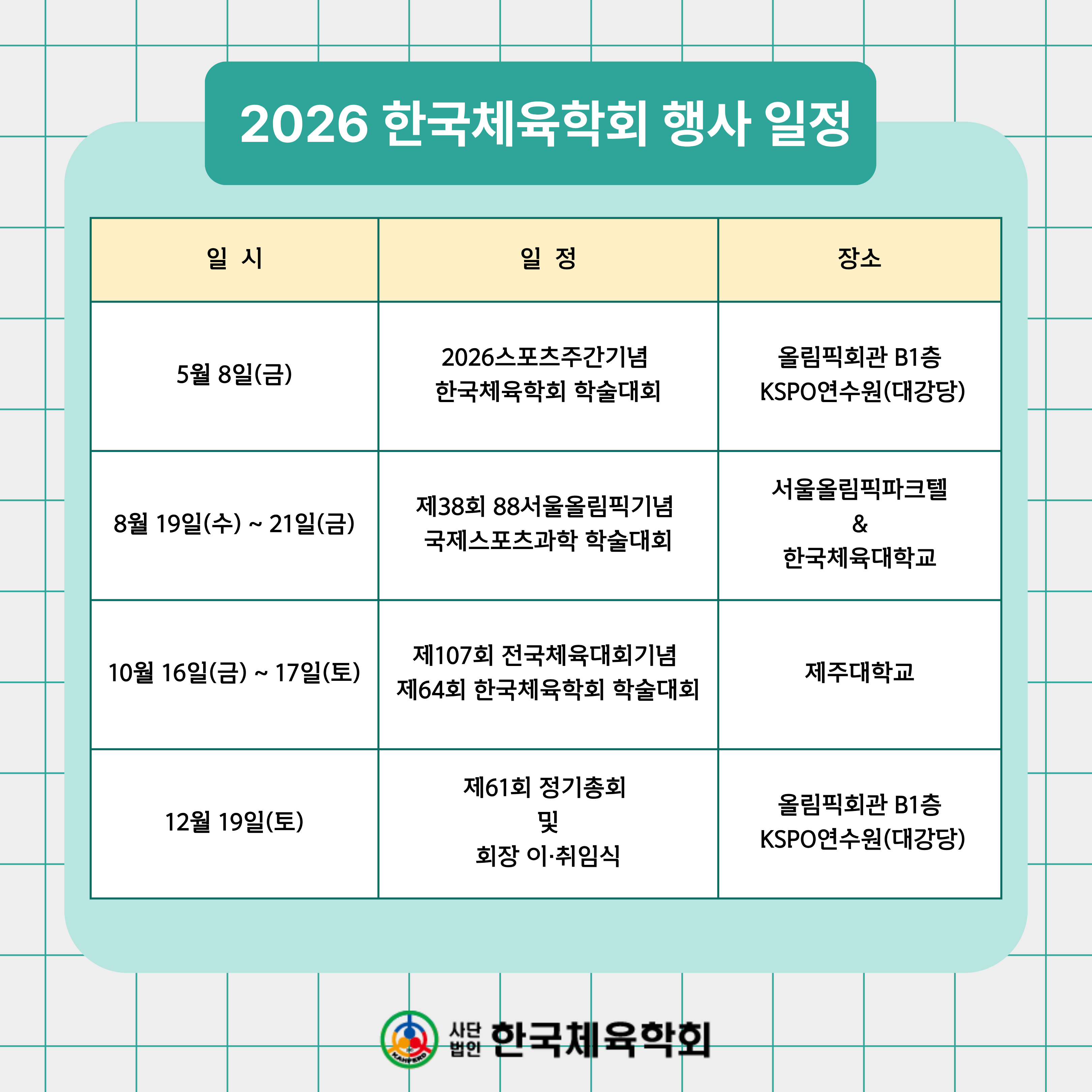 2026 한국체육학회 행사 일정

| 일 시 | 일 정 | 장소 |
|---|---|---|
| 5월 8일(금) | 2026스포츠주간기념 한국체육학회 학술대회 | 올림픽회관 B1층 KSPO연수원(대강당) |
| 8월 19일(수) ~ 21일(금) | 제38회 88서울올림픽기념 국제스포츠과학 학술대회 | 서울올림픽파크텔 & 한국체육대학교 |
| 10월 16일(금) ~ 17일(토) | 제107회 전국체육대회기념 제64회 한국체육학회 학술대회 | 제주대학교 |
| 12월 19일(토) | 제61회 정기총회 및 회장 이·취임식 | 올림픽회관 B1층 KSPO연수원(대강당) |

KAHPERD
사단법인 한국체육학회